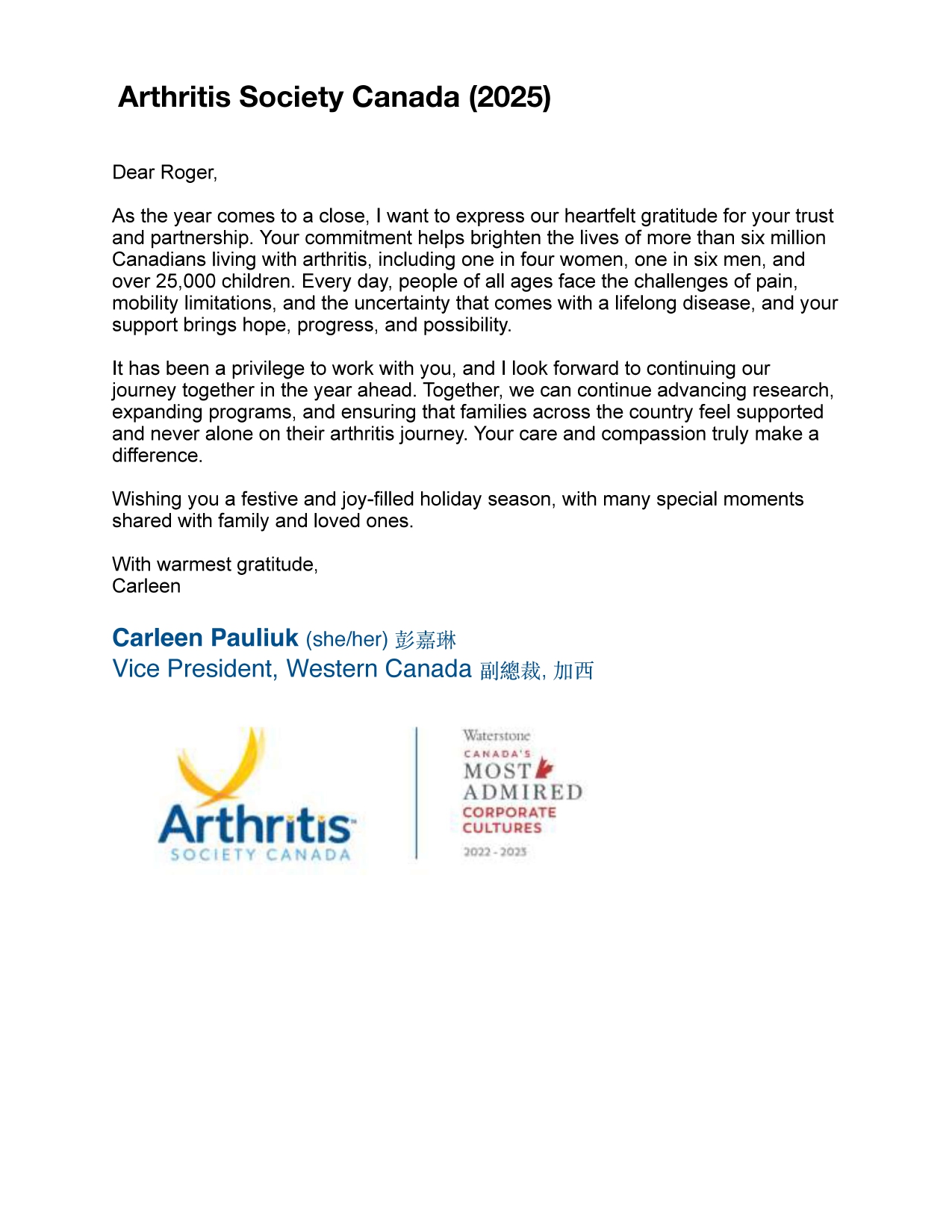 Arthritis Society Canada (2025)

Dear Roger,

As the year comes to a close, I want to express our heartfelt gratitude for your trust and partnership. Your commitment helps brighten the lives of more than six million Canadians living with arthritis, including one in four women, one in six men, and over 25,000 children. Every day, people of all ages face the challenges of pain, mobility limitations, and the uncertainty that comes with a lifelong disease, and your support brings hope, progress, and possibility.

It has been a privilege to work with you, and I look forward to continuing our journey together in the year ahead. Together, we can continue advancing research, expanding programs, and ensuring that families across the country feel supported and never alone on their arthritis journey. Your care and compassion truly make a difference.

Wishing you a festive and joy-filled holiday season, with many special moments shared with family and loved ones.

With warmest gratitude,
Carleen

Carleen Pauliuk (she/her) 彭嘉琳
Vice President, Western Canada 副總裁, 加西

Arthritis SOCIETY CANADA

Waterstone
CANADA'S
MOST
ADMIRED
CORPORATE
CULTURES
2022 - 2023